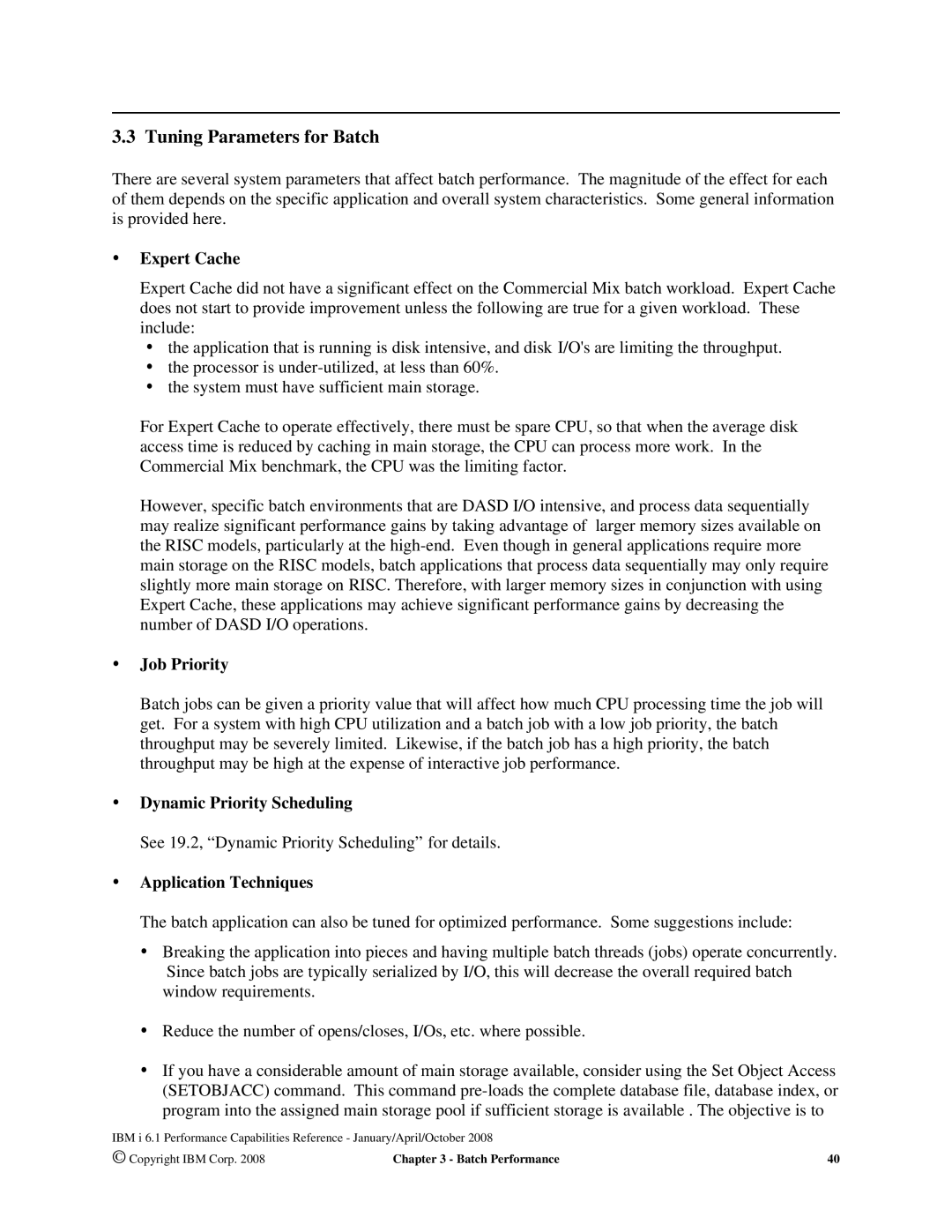 3.3 Tuning Parameters for Batch

There are several system parameters that affect batch performance. The magnitude of the effect for each of them depends on the specific application and overall system characteristics. Some general information is provided here.

• Expert Cache

Expert Cache did not have a significant effect on the Commercial Mix batch workload. Expert Cache does not start to provide improvement unless the following are true for a given workload. These include:
• the application that is running is disk intensive, and disk I/O's are limiting the throughput.
• the processor is under-utilized, at less than 60%.
• the system must have sufficient main storage.

For Expert Cache to operate effectively, there must be spare CPU, so that when the average disk access time is reduced by caching in main storage, the CPU can process more work. In the Commercial Mix benchmark, the CPU was the limiting factor.

However, specific batch environments that are DASD I/O intensive, and process data sequentially may realize significant performance gains by taking advantage of larger memory sizes available on the RISC models, particularly at the high-end. Even though in general applications require more main storage on the RISC models, batch applications that process data sequentially may only require slightly more main storage on RISC. Therefore, with larger memory sizes in conjunction with using Expert Cache, these applications may achieve significant performance gains by decreasing the number of DASD I/O operations.

• Job Priority

Batch jobs can be given a priority value that will affect how much CPU processing time the job will get. For a system with high CPU utilization and a batch job with a low job priority, the batch throughput may be severely limited. Likewise, if the batch job has a high priority, the batch throughput may be high at the expense of interactive job performance.

• Dynamic Priority Scheduling

See 19.2, “Dynamic Priority Scheduling” for details.

• Application Techniques

The batch application can also be tuned for optimized performance. Some suggestions include:

• Breaking the application into pieces and having multiple batch threads (jobs) operate concurrently. Since batch jobs are typically serialized by I/O, this will decrease the overall required batch window requirements.

• Reduce the number of opens/closes, I/Os, etc. where possible.

• If you have a considerable amount of main storage available, consider using the Set Object Access (SETOBJACC) command. This command pre-loads the complete database file, database index, or program into the assigned main storage pool if sufficient storage is available . The objective is to

IBM i 6.1 Performance Capabilities Reference - January/April/October 2008
© Copyright IBM Corp. 2008 Chapter 3 - Batch Performance 40